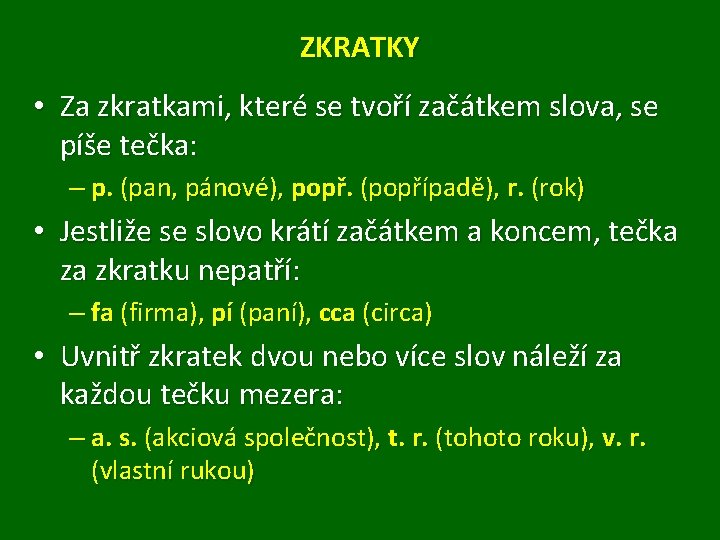 ZKRATKY

• Za zkratkami, které se tvoří začátkem slova, se píše tečka:

– p. (pan, pánové), popř. (popřípadě), r. (rok)

• Jestliže se slovo krátí začátkem a koncem, tečka za zkratku nepatří:

– fa (firma), pí (paní), cca (circa)

• Uvnitř zkratek dvou nebo více slov náleží za každou tečku mezera:

– a. s. (akciová společnost), t. r. (tohoto roku), v. r. (vlastní rukou)